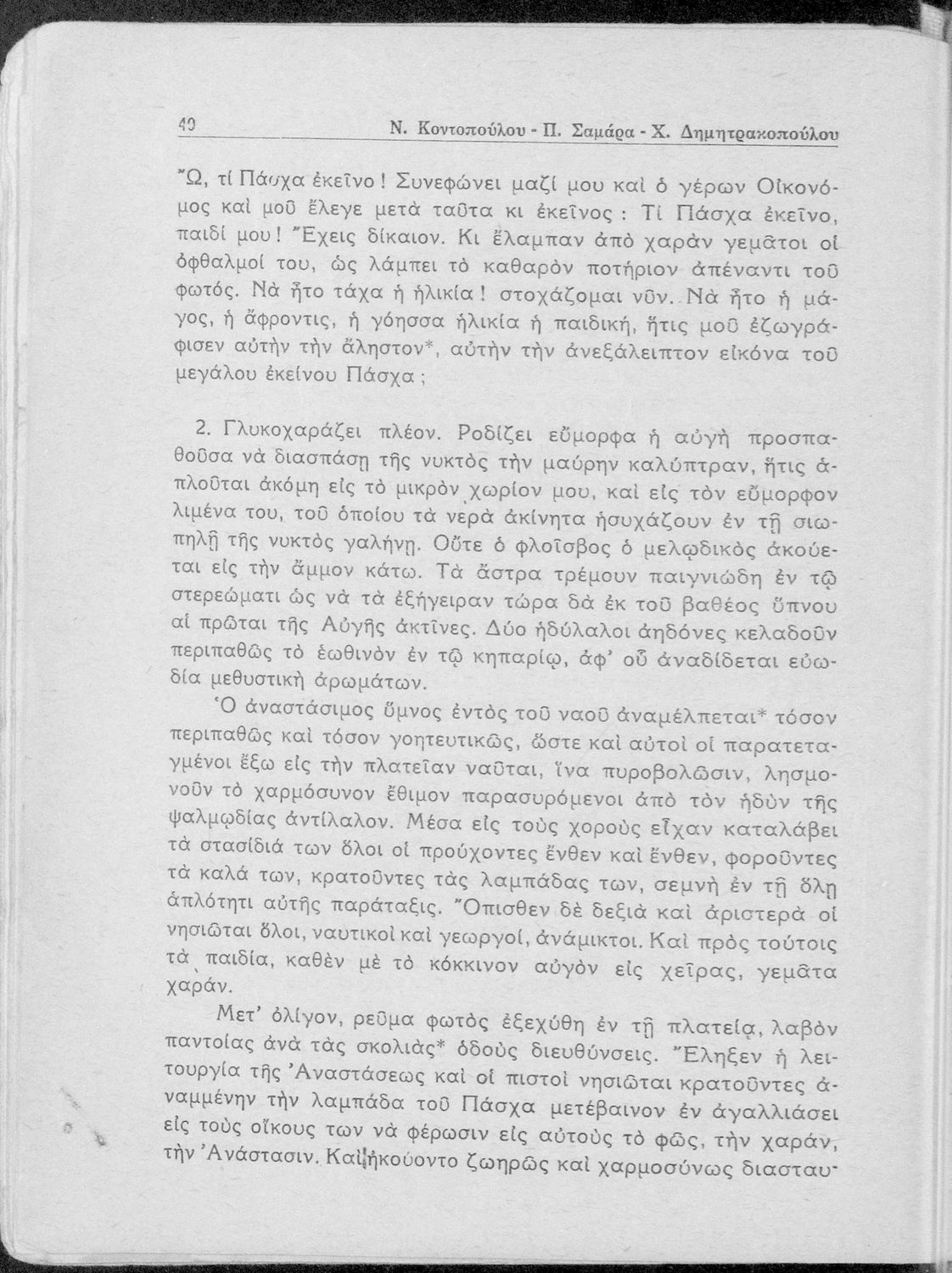 40 Ν. Κοντοπούλου - Π. Σαμάρα - Χ. Δημητρακοπούλου

Ὤ, τί Πάσχα ἐκεῖνο! Συνεφώνει μαζί μου καὶ ὁ γέρων Οἰκονόμος καὶ μοῦ ἔλεγε μετὰ ταῦτα κι ἐκεῖνος: Τί Πάσχα ἐκεῖνο, παιδί μου! Ἔχεις δίκαιον. Κι ἔλαμπαν ἀπὸ χαρὰν γεμᾶτοι οἱ ὀφθαλμοί του, ὡς λάμπει τὸ καθαρὸν ποτήριον ἀπέναντι τοῦ φωτός. Νὰ ἦτο τάχα ἡ ἡλικία! στοχάζομαι νῦν. Νὰ ἦτο ἡ μάγος, ἡ ἄφροντις, ἡ γόησσα ἡλικία ἡ παιδική, ἥτις μοῦ ἐζωγράφισεν αὐτὴν τὴν ἄληστον*, αὐτὴν τὴν ἀνεξάλειπτον εἰκόνα τοῦ μεγάλου ἐκείνου Πάσχα;

2. Γλυκοχαράζει πλέον. Ροδίζει εὔμορφα ἡ αὐγὴ προσπαθοῦσα νὰ διασπάσῃ τῆς νυκτὸς τὴν μαύρην καλύπτραν, ἥτις ἁπλοῦται ἀκόμη εἰς τὸ μικρὸν χωρίον μου, καὶ εἰς τὸν εὔμορφον λιμένα του, τοῦ ὁποίου τὰ νερὰ ἀκίνητα ἡσυχάζουν ἐν τῇ σιωπηλῇ τῆς νυκτὸς γαλήνῃ. Οὔτε ὁ φλοῖσβος ὁ μελῳδικὸς ἀκούεται εἰς τὴν ἄμμον κάτω. Τὰ ἄστρα τρέμουν παιγνιώδη ἐν τῷ στερεώματι ὡς νὰ τὰ ἐξήγειραν τώρα δὰ ἐκ τοῦ βαθέος ὕπνου αἱ πρῶται τῆς Αὐγῆς ἀκτῖνες. Δύο ἡδύλαλοι ἀηδόνες κελαδοῦν περιπαθῶς τὸ ἑωθινὸν ἐν τῷ κηπαρίῳ, ἀφ' οὗ ἀναδίδεται εὐωδία μεθυστικὴ ἀρωμάτων.

Ὁ ἀναστάσιμος ὕμνος ἐντὸς τοῦ ναοῦ ἀναμέλπεται* τόσον περιπαθῶς καὶ τόσον γοητευτικῶς, ὥστε καὶ αὐτοὶ οἱ παρατεταγμένοι ἔξω εἰς τὴν πλατεῖαν ναῦται, ἵνα πυροβολῶσιν, λησμονοῦν τὸ χαρμόσυνον ἔθιμον παρασυρόμενοι ἀπὸ τὸν ἡδὺν τῆς ψαλμῳδίας ἀντίλαλον. Μέσα εἰς τοὺς χοροὺς εἶχαν καταλάβει τὰ στασίδιά των ὅλοι οἱ προύχοντες ἔνθεν καὶ ἔνθεν, φοροῦντες τὰ καλά των, κρατοῦντες τὰς λαμπάδας των, σεμνὴ ἐν τῇ ὅλῃ ἁπλότητι αὐτῆς παράταξις. Ὄπισθεν δὲ δεξιὰ καὶ ἀριστερὰ οἱ νησιῶται ὅλοι, ναυτικοὶ καὶ γεωργοί, ἀνάμικτοι. Καὶ πρὸς τούτοις τὰ παιδία, καθὲν μὲ τὸ κόκκινον αὐγὸν εἰς χεῖρας, γεμᾶτα χαράν.

Μετ' ὀλίγον, ρεῦμα φωτὸς ἐξεχύθη ἐν τῇ πλατείᾳ, λαβὸν παντοίας ἀνὰ τὰς σκολιὰς* ὁδοὺς διευθύνσεις. Ἔληξεν ἡ λειτουργία τῆς Ἀναστάσεως καὶ οἱ πιστοὶ νησιῶται κρατοῦντες ἀναμμένην τὴν λαμπάδα τοῦ Πάσχα μετέβαινον ἐν ἀγαλλιάσει εἰς τοὺς οἴκους των νὰ φέρωσιν εἰς αὐτοὺς τὸ φῶς, τὴν χαράν, τὴν Ἀνάστασιν. Καὶ ἠκούοντο ζωηρῶς καὶ χαρμοσύνως διασταυ-